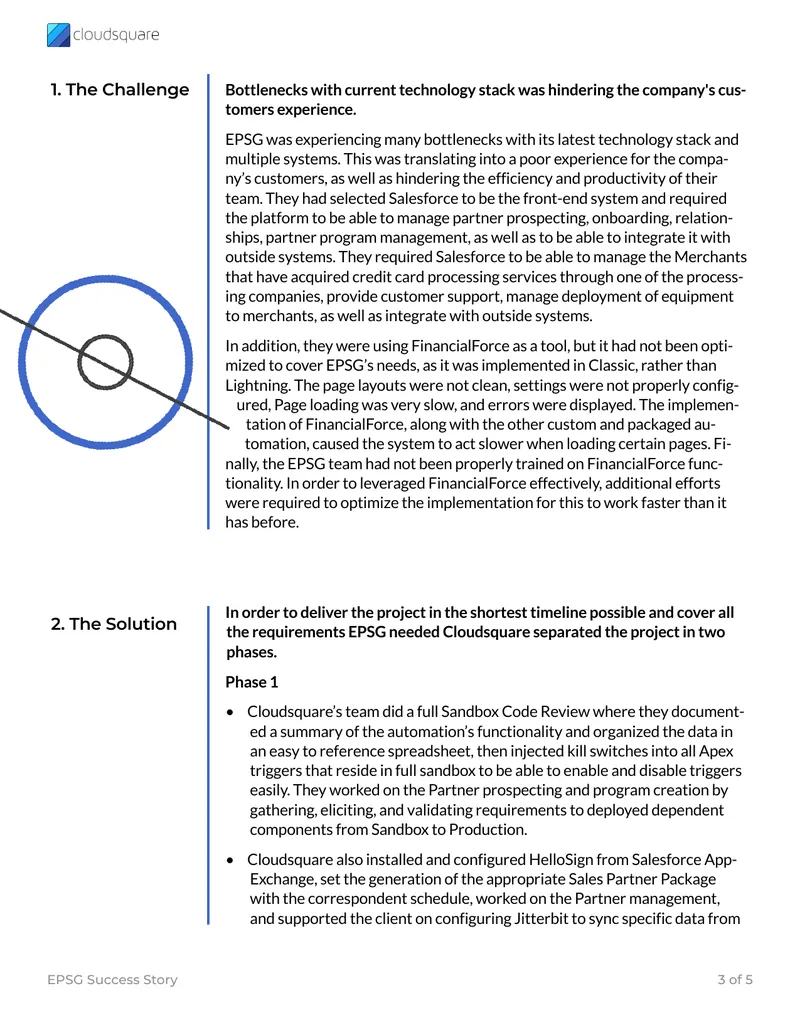 cloudsquare

1. The Challenge

Bottlenecks with current technology stack was hindering the company's customers experience.

EPSG was experiencing many bottlenecks with its latest technology stack and multiple systems. This was translating into a poor experience for the company's customers, as well as hindering the efficiency and productivity of their team. They had selected Salesforce to be the front-end system and required the platform to be able to manage partner prospecting, onboarding, relationships, partner program management, as well as to be able to integrate it with outside systems. They required Salesforce to be able to manage the Merchants that have acquired credit card processing services through one of the processing companies, provide customer support, manage deployment of equipment to merchants, as well as integrate with outside systems.

In addition, they were using FinancialForce as a tool, but it had not been optimized to cover EPSG's needs, as it was implemented in Classic, rather than Lightning. The page layouts were not clean, settings were not properly configured, Page loading was very slow, and errors were displayed. The implementation of FinancialForce, along with the other custom and packaged automation, caused the system to act slower when loading certain pages. Finally, the EPSG team had not been properly trained on FinancialForce functionality. In order to leveraged FinancialForce effectively, additional efforts were required to optimize the implementation for this to work faster than it has before.

2. The Solution

In order to deliver the project in the shortest timeline possible and cover all the requirements EPSG needed Cloudsquare separated the project in two phases.

Phase 1

• Cloudsquare's team did a full Sandbox Code Review where they documented a summary of the automation's functionality and organized the data in an easy to reference spreadsheet, then injected kill switches into all Apex triggers that reside in full sandbox to be able to enable and disable triggers easily. They worked on the Partner prospecting and program creation by gathering, eliciting, and validating requirements to deployed dependent components from Sandbox to Production.

• Cloudsquare also installed and configured HelloSign from Salesforce AppExchange, set the generation of the appropriate Sales Partner Package with the correspondent schedule, worked on the Partner management, and supported the client on configuring Jitterbit to sync specific data from

EPSG Success Story

3 of 5